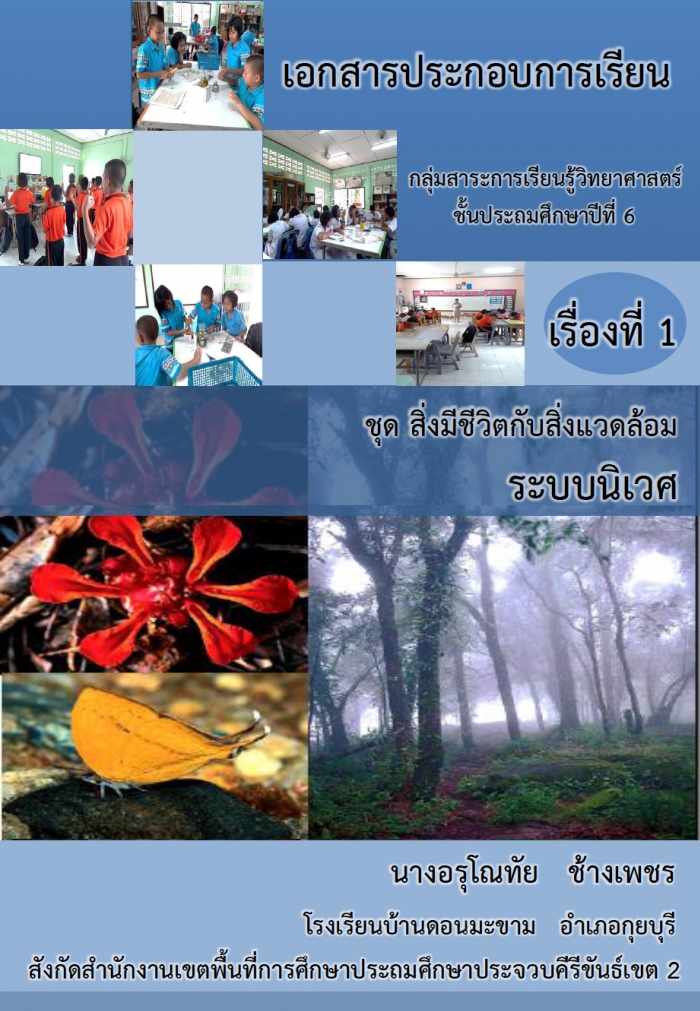 เอกสารประกอบการเรียน

กลุ่มสาระการเรียนรู้วิทยาศาสตร์
ชั้นประถมศึกษาปีที่ 6

เรื่องที่ 1

ชุด สิ่งมีชีวิตกับสิ่งแวดล้อม
ระบบนิเวศ

นางอรุโณทัย ช้างเพชร
โรงเรียนบ้านดอนมะขาม อำเภอกุยบุรี
สังกัดสำนักงานเขตพื้นที่การศึกษาประถมศึกษาประจวบคีรีขันธ์เขต 2